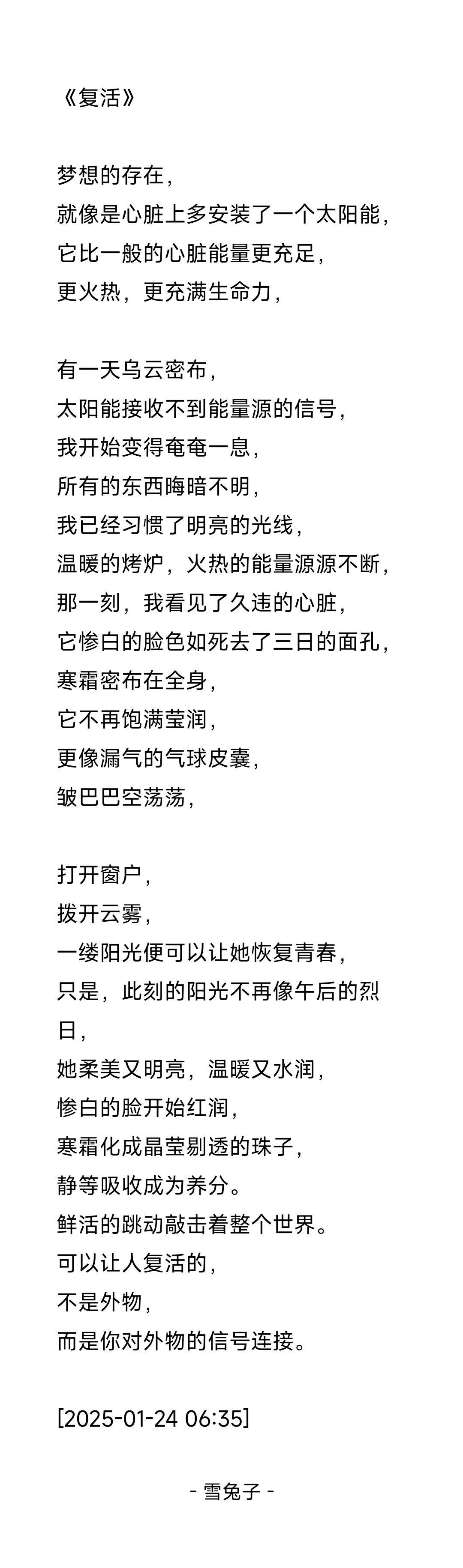 《复活》

梦想的存在，
就像是心脏上多安装了一个太阳能，
它比一般的心脏能量更充足，
更火热，更充满生命力，

有一天乌云密布，
太阳能接收不到能量源的信号，
我开始变得奄奄一息，
所有的东西晦暗不明，
我已经习惯了明亮的光线，
温暖的烤炉，火热的能量源源不断，
那一刻，我看见了久违的心脏，
它惨白的脸色如死去了三日的面孔，
寒霜密布在全身，
它不再饱满莹润，
更像漏气的气球皮囊，
皱巴巴空荡荡，

打开窗户，
拨开云雾，
一缕阳光便可以让她恢复青春，
只是，此刻的阳光不再像午后的烈日，
她柔美又明亮，温暖又水润，
惨白的脸开始红润，
寒霜化成晶莹剔透的珠子，
静等吸收成为养分。
鲜活的跳动敲击着整个世界。
可以让人复活的，
不是外物，
而是你对外物的信号连接。

[2025-01-24 06:35]

- 雪兔子 -